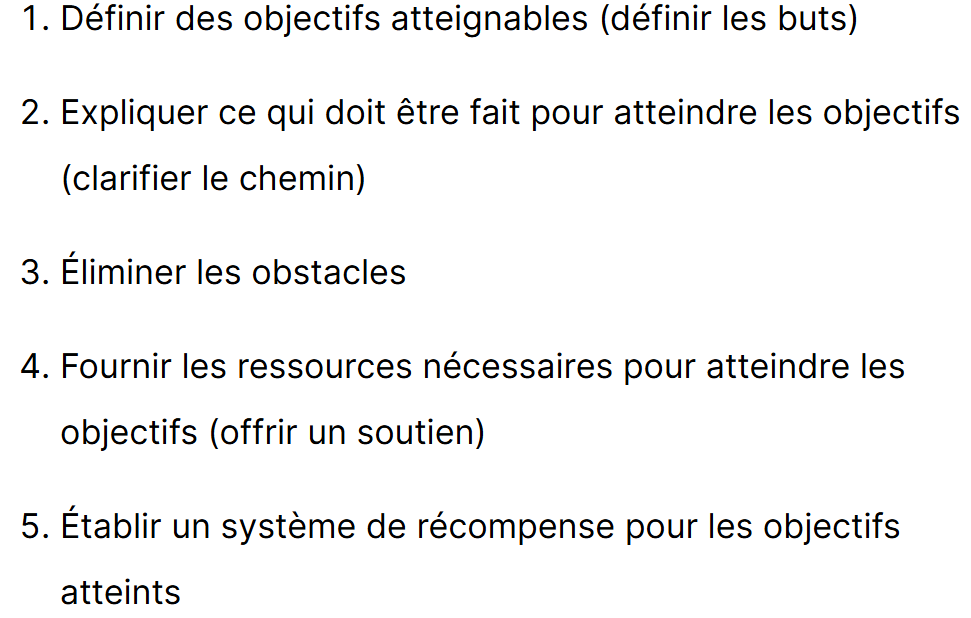 1. Définir des objectifs atteignables (définir les buts)

2. Expliquer ce qui doit être fait pour atteindre les objectifs (clarifier le chemin)

3. Éliminer les obstacles

4. Fournir les ressources nécessaires pour atteindre les objectifs (offrir un soutien)

5. Établir un système de récompense pour les objectifs atteints